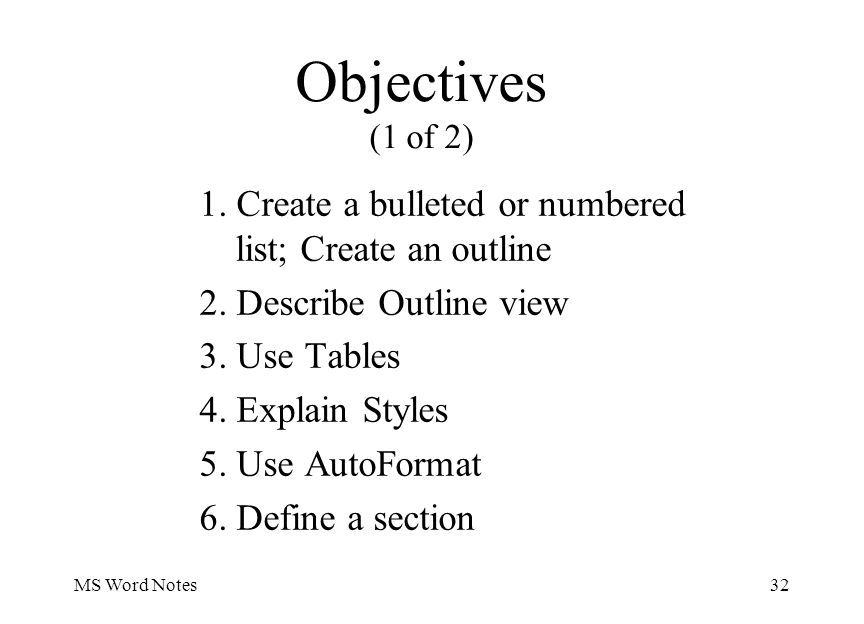 Objectives
(1 of 2)

1. Create a bulleted or numbered list; Create an outline
2. Describe Outline view
3. Use Tables
4. Explain Styles
5. Use AutoFormat
6. Define a section

MS Word Notes

32